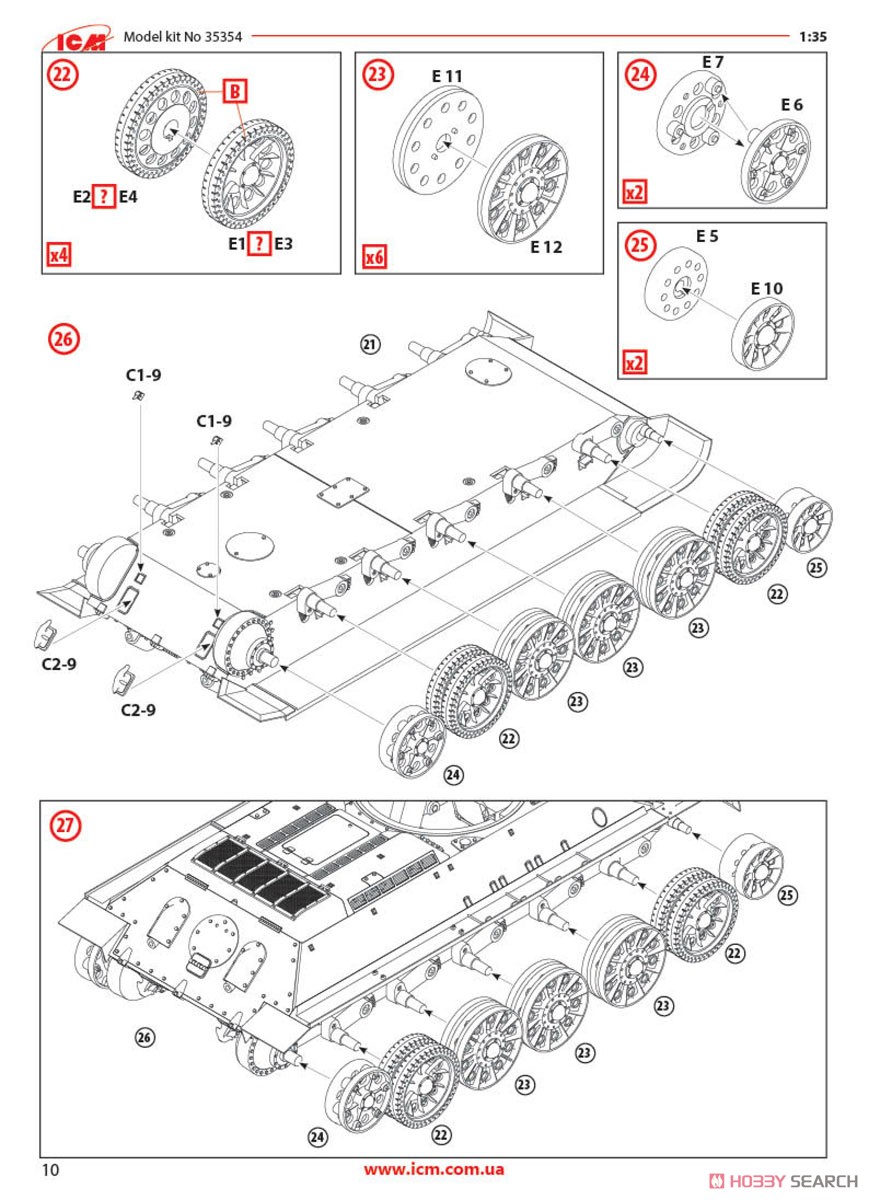 ICM Model kit No 35354 1:35

22
B
E2 ? E4
E1 ? E3
x4

23
E 11
E 12
x6

24
E 7
E 6
x2

25
E 5
E 10
x2

26
21
C1-9
C1-9
C2-9
C2-9
25
22
23
23
23
22
24

27
25
22
23
23
23
22
24
26

10
www.icm.com.ua
HOBBY SEARCH